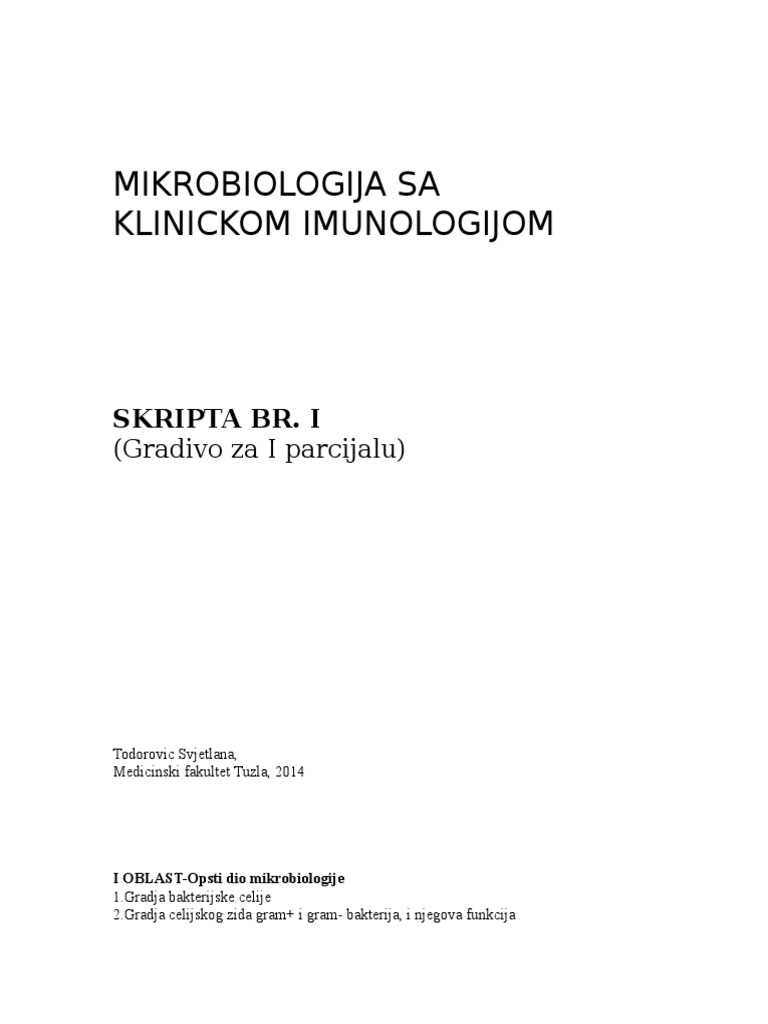 MIKROBIOLOGIJA SA KLINICKOM IMUNOLOGIJOM

SKRIPTA BR. I
(Gradivo za I parcijalu)

Todorovic Svjetlana,
Medicinski fakultet Tuzla, 2014

I OBLAST-Opsti dio mikrobiologije
1.Gradja bakterijske celije
2.Gradja celijskog zida gram+ i gram- bakterija, i njegova funkcija